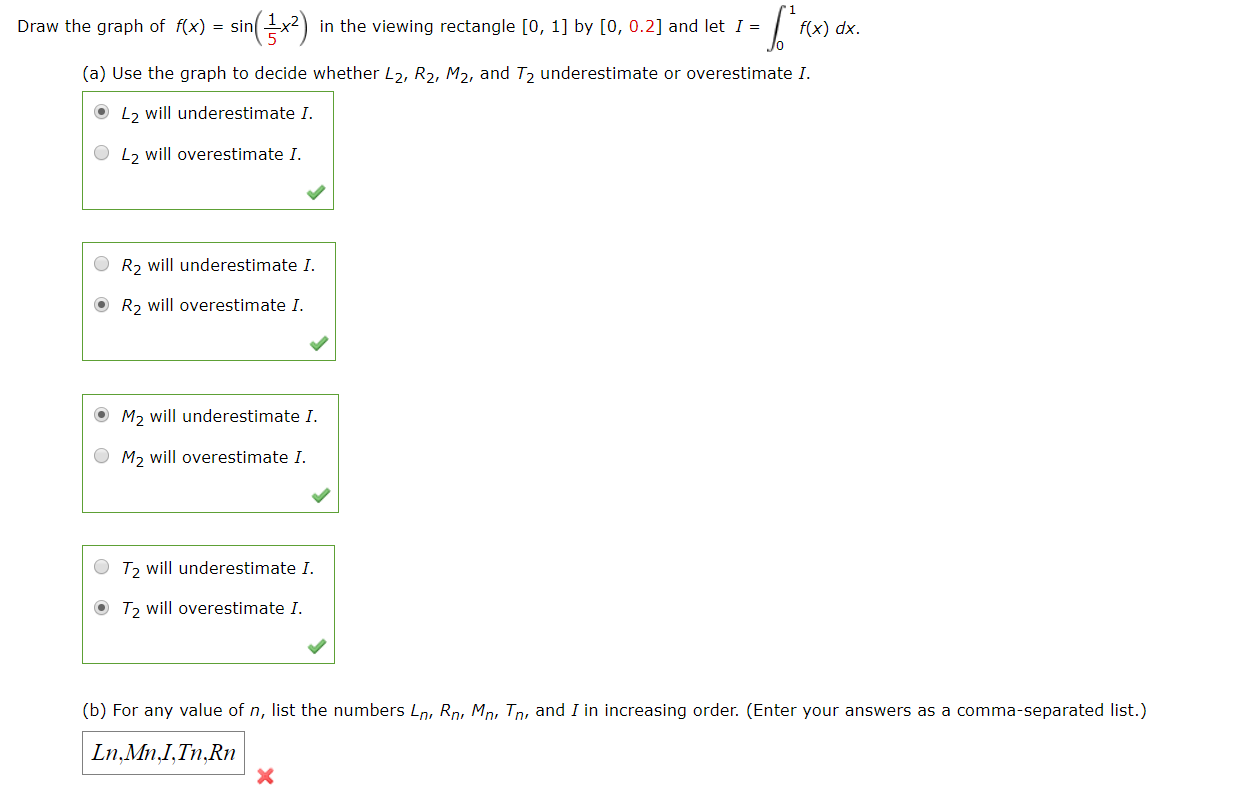 Draw the graph of $f(x) = \sin\left(\frac{1}{5}x^2\right)$ in the viewing rectangle [0, 1] by [0, 0.2] and let $I = \int_0^1 f(x)\,dx$.

(a) Use the graph to decide whether $L_2$, $R_2$, $M_2$, and $T_2$ underestimate or overestimate $I$.

$L_2$ will underestimate $I$.

$L_2$ will overestimate $I$.

$R_2$ will underestimate $I$.

$R_2$ will overestimate $I$.

$M_2$ will underestimate $I$.

$M_2$ will overestimate $I$.

$T_2$ will underestimate $I$.

$T_2$ will overestimate $I$.

(b) For any value of $n$, list the numbers $L_n$, $R_n$, $M_n$, $T_n$, and $I$ in increasing order. (Enter your answers as a comma-separated list.)

Ln,Mn,I,Tn,Rn